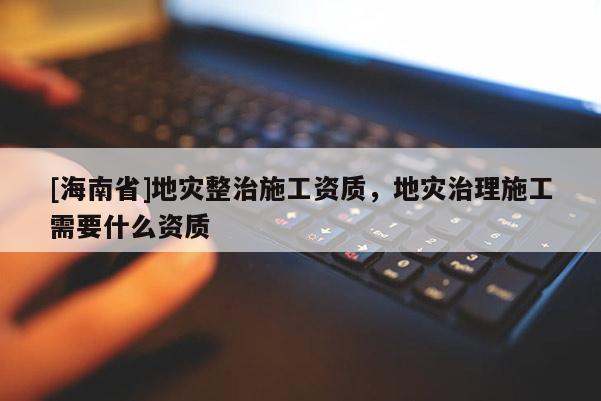 [海南省]地灾整治施工资质，地灾治理施工需要什么资质